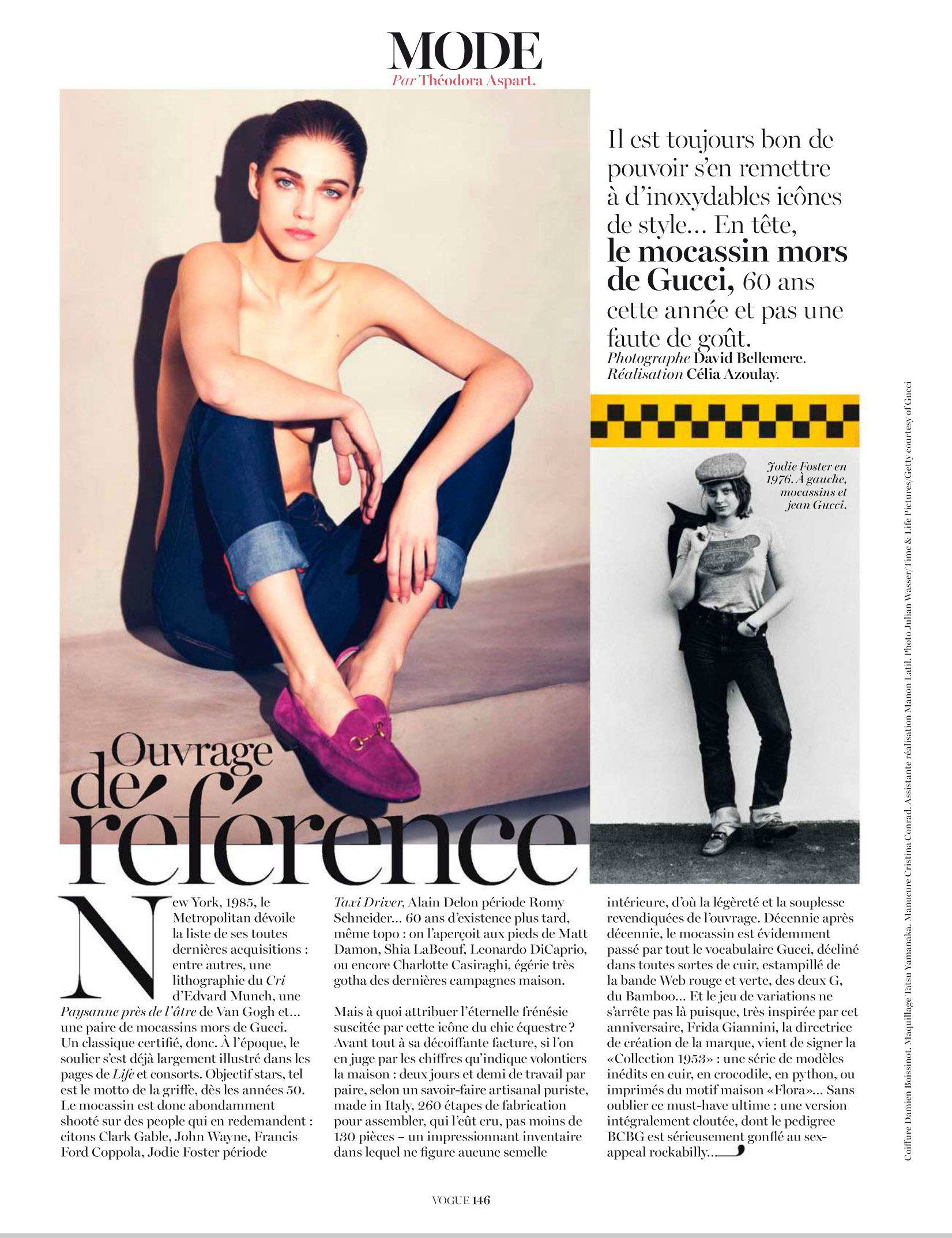 MODE
Par Théodora Aspart.

Il est toujours bon de pouvoir s'en remettre à d'inoxydables icônes de style... En tête, le mocassin mors de Gucci, 60 ans cette année et pas une faute de goût.
Photographe David Bellemere. Réalisation Célia Azoulay.

Jodie Foster en 1976. À gauche, mocassins et jean Gucci.

Ouvrage de référence

New York, 1985, le Metropolitan dévoile la liste de ses toutes dernières acquisitions : entre autres, une lithographie du Cri d'Edvard Munch, une Paysanne près de l'âtre de Van Gogh et... une paire de mocassins mors de Gucci. Un classique certifié, donc. À l'époque, le soulier s'est déjà largement illustré dans les pages de Life et consorts. Objectif stars, tel est le motto de la griffe, dès les années 50. Le mocassin est donc abondamment shooté sur des people qui en redemandent : citons Clark Gable, John Wayne, Francis Ford Coppola, Jodie Foster période Taxi Driver, Alain Delon période Romy Schneider... 60 ans d'existence plus tard, même topo : on l'aperçoit aux pieds de Matt Damon, Shia LaBeouf, Leonardo DiCaprio, ou encore Charlotte Casiraghi, égérie très gotha des dernières campagnes maison.

Mais à quoi attribuer l'éternelle frénésie suscitée par cette icône du chic équestre ? Avant tout à sa décoiffante facture, si l'on en juge par les chiffres qu'indique volontiers la maison : deux jours et demi de travail par paire, selon un savoir-faire artisanal puriste, made in Italy, 260 étapes de fabrication pour assembler, qui l'eût cru, pas moins de 130 pièces – un impressionnant inventaire dans lequel ne figure aucune semelle intérieure, d'où la légèreté et la souplesse revendiquées de l'ouvrage. Décennie après décennie, le mocassin est évidemment passé par tout le vocabulaire Gucci, décliné dans toutes sortes de cuir, estampillé de la bande Web rouge et verte, des deux G, du Bamboo... Et le jeu de variations ne s'arrête pas là puisque, très inspirée par cet anniversaire, Frida Giannini, la directrice de création de la marque, vient de signer la «Collection 1953» : une série de modèles inédits en cuir, en crocodile, en python, ou imprimés du motif maison «Flora»... Sans oublier ce must-have ultime : une version intégralement cloutée, dont le pedigree BCBG est sérieusement gonflé au sex-appeal rockabilly...

Coiffure Damien Boissinot. Maquillage Tatsu Yamanaka. Manucure Cristina Conrad. Assistante réalisation Manon Latil. Photo Julian Wasser/Time & Life Pictures/Getty, courtesy of Gucci

VOGUE 146